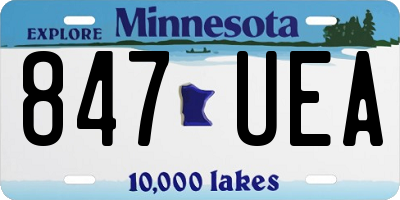 EXPLORE Minnesota

847 UEA

10,000 lakes